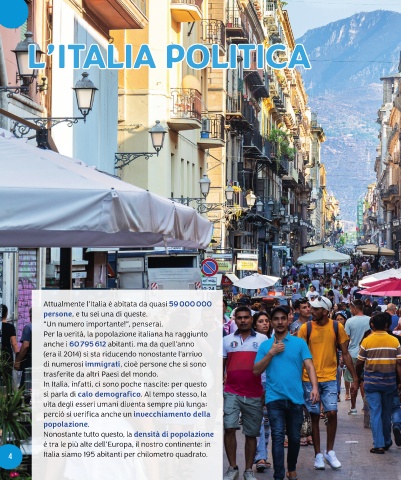 L'ITALIA POLITICA

Attualmente l'Italia è abitata da quasi 59 000 000 persone, e tu sei una di queste.
"Un numero importante!", penserai.
Per la verità, la popolazione italiana ha raggiunto anche i 60 795 612 abitanti, ma da quell'anno (era il 2014) si sta riducendo nonostante l'arrivo di numerosi immigrati, cioè persone che si sono trasferite da altri Paesi del mondo.
In Italia, infatti, ci sono poche nascite: per questo si parla di calo demografico. Al tempo stesso, la vita degli esseri umani diventa sempre più lunga: perciò si verifica anche un invecchiamento della popolazione.
Nonostante tutto questo, la densità di popolazione è tra le più alte dell'Europa, il nostro continente: in Italia siamo 195 abitanti per chilometro quadrato.

4